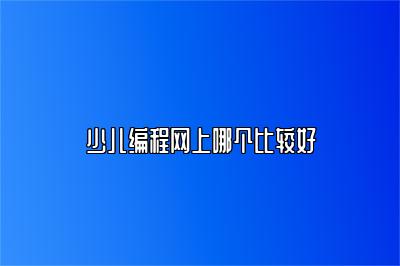 少儿编程网上哪个比较好